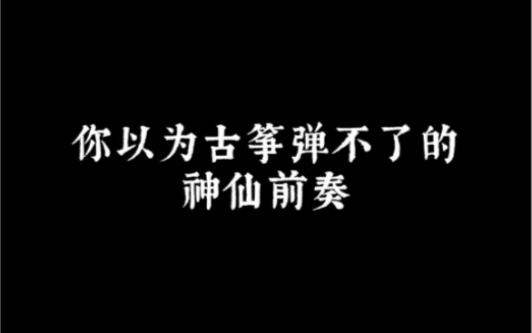 你以为古筝弹不了的
神仙前奏